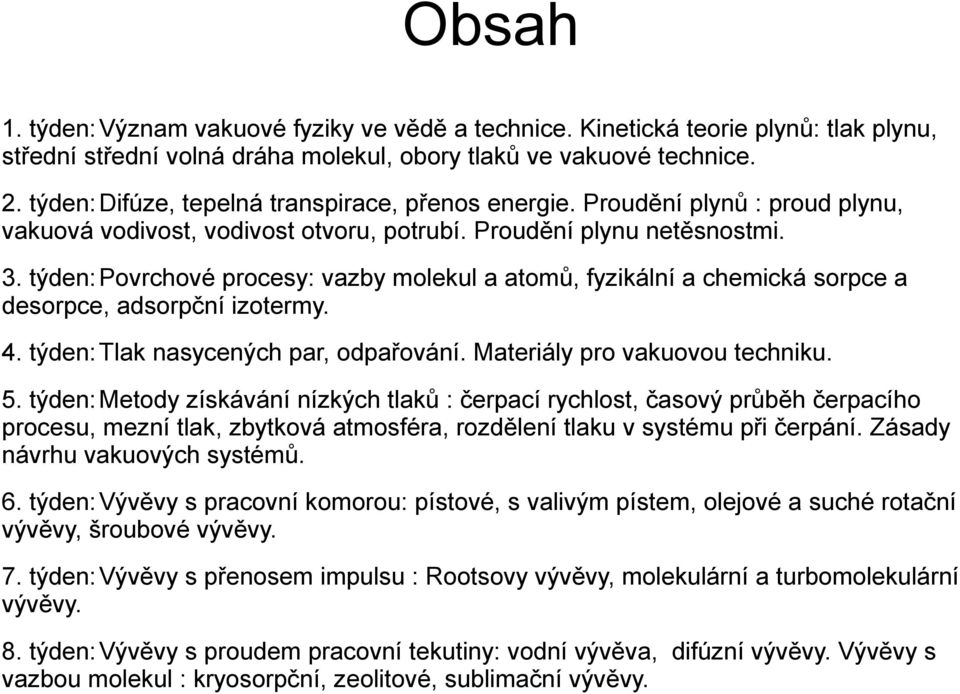 Obsah

1. týden: Význam vakuové fyziky ve vědě a technice. Kinetická teorie plynů: tlak plynu, střední střední volná dráha molekul, obory tlaků ve vakuové technice.

2. týden: Difúze, tepelná transpirace, přenos energie. Proudění plynů : proud plynu, vakuová vodivost, vodivost otvoru, potrubí. Proudění plynu netěsnostmi.

3. týden: Povrchové procesy: vazby molekul a atomů, fyzikální a chemická sorpce a desorpce, adsorpční izotermy.

4. týden: Tlak nasycených par, odpařování. Materiály pro vakuovou techniku.

5. týden: Metody získávání nízkých tlaků : čerpací rychlost, časový průběh čerpacího procesu, mezní tlak, zbytková atmosféra, rozdělení tlaku v systému při čerpání. Zásady návrhu vakuových systémů.

6. týden: Vývěvy s pracovní komorou: pístové, s valivým pístem, olejové a suché rotační vývěvy, šroubové vývěvy.

7. týden: Vývěvy s přenosem impulsu : Rootsovy vývěvy, molekulární a turbomolekulární vývěvy.

8. týden: Vývěvy s proudem pracovní tekutiny: vodní vývěva, difúzní vývěvy. Vývěvy s vazbou molekul : kryosorpční, zeolitové, sublimační vývěvy.